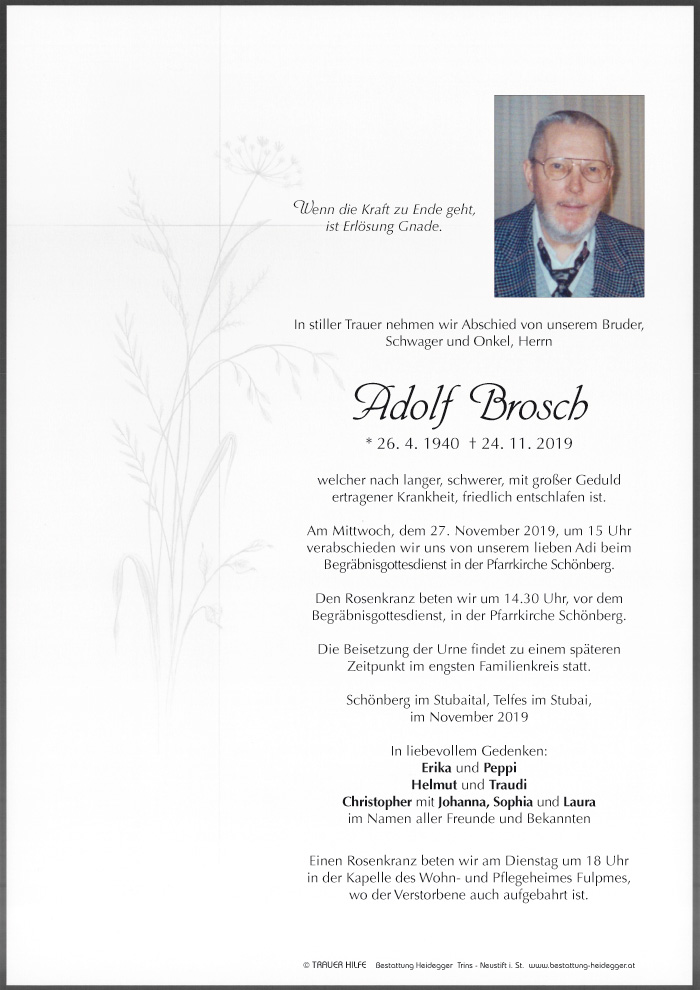 Wenn die Kraft zu Ende geht,
ist Erlösung Gnade.

In stiller Trauer nehmen wir Abschied von unserem Bruder, Schwager und Onkel, Herrn

Adolf Brosch

* 26. 4. 1940 † 24. 11. 2019

welcher nach langer, schwerer, mit großer Geduld ertragener Krankheit, friedlich entschlafen ist.

Am Mittwoch, dem 27. November 2019, um 15 Uhr verabschieden wir uns von unserem lieben Adi beim Begräbnisgottesdienst in der Pfarrkirche Schönberg.

Den Rosenkranz beten wir um 14.30 Uhr, vor dem Begräbnisgottesdienst, in der Pfarrkirche Schönberg.

Die Beisetzung der Urne findet zu einem späteren Zeitpunkt im engsten Familienkreis statt.

Schönberg im Stubaital, Telfes im Stubai, im November 2019

In liebevollem Gedenken:
Erika und Peppi
Helmut und Traudi
Christopher mit Johanna, Sophia und Laura
im Namen aller Freunde und Bekannten

Einen Rosenkranz beten wir am Dienstag um 18 Uhr in der Kapelle des Wohn- und Pflegeheimes Fulpmes, wo der Verstorbene auch aufgebahrt ist.

© TRAUER HILFE Bestattung Heidegger Trins - Neustift i. St. www.bestattung-heidegger.at